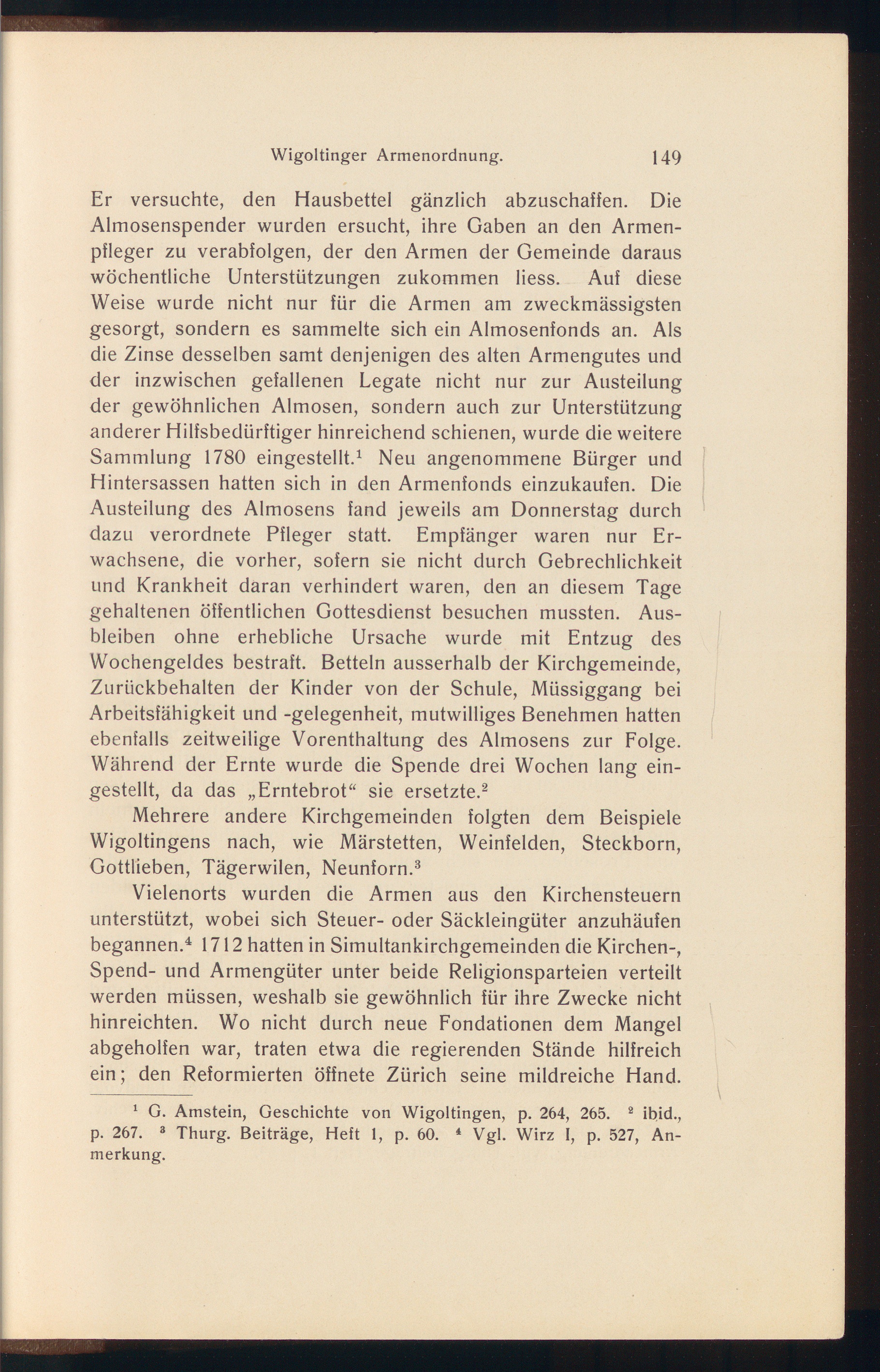 Wigoltinger Armenordnung. 149

Er versuchte, den Hausbettel gänzlich abzuschaffen. Die Almosenspender wurden ersucht, ihre Gaben an den Armenpfleger zu verabfolgen, der den Armen der Gemeinde daraus wöchentliche Unterstützungen zukommen liess. Auf diese Weise wurde nicht nur für die Armen am zweckmässigsten gesorgt, sondern es sammelte sich ein Almosenfonds an. Als die Zinse desselben samt denjenigen des alten Armengutes und der inzwischen gefallenen Legate nicht nur zur Austeilung der gewöhnlichen Almosen, sondern auch zur Unterstützung anderer Hilfsbedürftiger hinreichend schienen, wurde die weitere Sammlung 1780 eingestellt.$^1$ Neu angenommene Bürger und Hintersassen hatten sich in den Armenfonds einzukaufen. Die Austeilung des Almosens fand jeweils am Donnerstag durch dazu verordnete Pfleger statt. Empfänger waren nur Erwachsene, die vorher, sofern sie nicht durch Gebrechlichkeit und Krankheit daran verhindert waren, den an diesem Tage gehaltenen öffentlichen Gottesdienst besuchen mussten. Ausbleiben ohne erhebliche Ursache wurde mit Entzug des Wochengeldes bestraft. Betteln ausserhalb der Kirchgemeinde, Zurückbehalten der Kinder von der Schule, Müssiggang bei Arbeitsfähigkeit und -gelegenheit, mutwilliges Benehmen hatten ebenfalls zeitweilige Vorenthaltung des Almosens zur Folge. Während der Ernte wurde die Spende drei Wochen lang eingestellt, da das „Erntebrot“ sie ersetzte.$^2$

Mehrere andere Kirchgemeinden folgten dem Beispiele Wigoltingens nach, wie Märstetten, Weinfelden, Steckborn, Gottlieben, Tägerwilen, Neunforn.$^3$

Vielenorts wurden die Armen aus den Kirchensteuern unterstützt, wobei sich Steuer- oder Säckleingüter anzuhäufen begannen.$^4$ 1712 hatten in Simultankirchgemeinden die Kirchen-, Spend- und Armengüter unter beide Religionsparteien verteilt werden müssen, weshalb sie gewöhnlich für ihre Zwecke nicht hinreichten. Wo nicht durch neue Fondationen dem Mangel abgeholfen war, traten etwa die regierenden Stände hilfreich ein; den Reformierten öffnete Zürich seine mildreiche Hand.

$^1$ G. Amstein, Geschichte von Wigoltingen, p. 264, 265. $^2$ ibid., p. 267. $^3$ Thurg. Beiträge, Heft 1, p. 60. $^4$ Vgl. Wirz I, p. 527, Anmerkung.